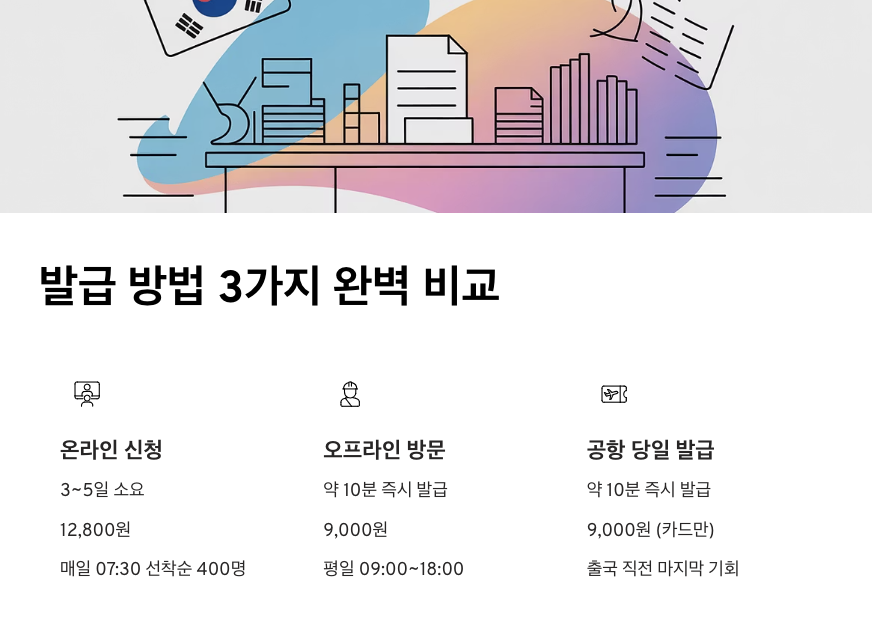 발급 방법 3가지 완벽 비교

온라인 신청

3~5일 소요

12,800원

매일 07:30 선착순 400명

오프라인 방문

약 10분 즉시 발급

9,000원

평일 09:00~18:00

공항 당일 발급

약 10분 즉시 발급

9,000원 (카드만)

출국 직전 마지막 기회